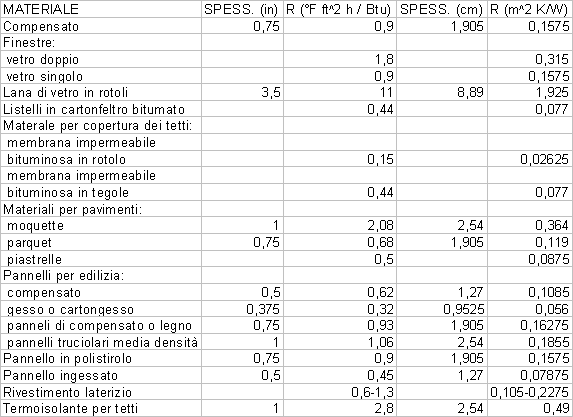 | MATERIALE | SPESS. (in) | R (°F ft^2 h / Btu) | SPESS. (cm) | R (m^2 K/W) |
|---|---|---|---|---|
| Compensato | 0,75 | 0,9 | 1,905 | 0,1575 |
| Finestre: | | | | |
| vetro doppio | | 1,8 | | 0,315 |
| vetro singolo | | 0,9 | | 0,1575 |
| Lana di vetro in rotoli | 3,5 | 11 | 8,89 | 1,925 |
| Listelli in cartonfeltro bitumato | | 0,44 | | 0,077 |
| Materale per copertura dei tetti: | | | | |
| membrana impermeabile | | | | |
| bituminosa in rotolo | | 0,15 | | 0,02625 |
| membrana impermeabile | | | | |
| bituminosa in tegole | | 0,44 | | 0,077 |
| Materiali per pavimenti: | | | | |
| moquette | 1 | 2,08 | 2,54 | 0,364 |
| parquet | 0,75 | 0,68 | 1,905 | 0,119 |
| piastrelle | | 0,5 | | 0,0875 |
| Pannelli per edilizia: | | | | |
| compensato | 0,5 | 0,62 | 1,27 | 0,1085 |
| gesso o cartongesso | 0,375 | 0,32 | 0,9525 | 0,056 |
| panneli di compensato o legno | 0,75 | 0,93 | 1,905 | 0,16275 |
| pannelli truciolari media densità | 1 | 1,06 | 2,54 | 0,1855 |
| Pannello in polistirolo | 0,75 | 0,9 | 1,905 | 0,1575 |
| Pannello ingessato | 0,5 | 0,45 | 1,27 | 0,07875 |
| Rivestimento laterizio | | 0,6-1,3 | | 0,105-0,2275 |
| Termoisolante per tetti | 1 | 2,8 | 2,54 | 0,49 |